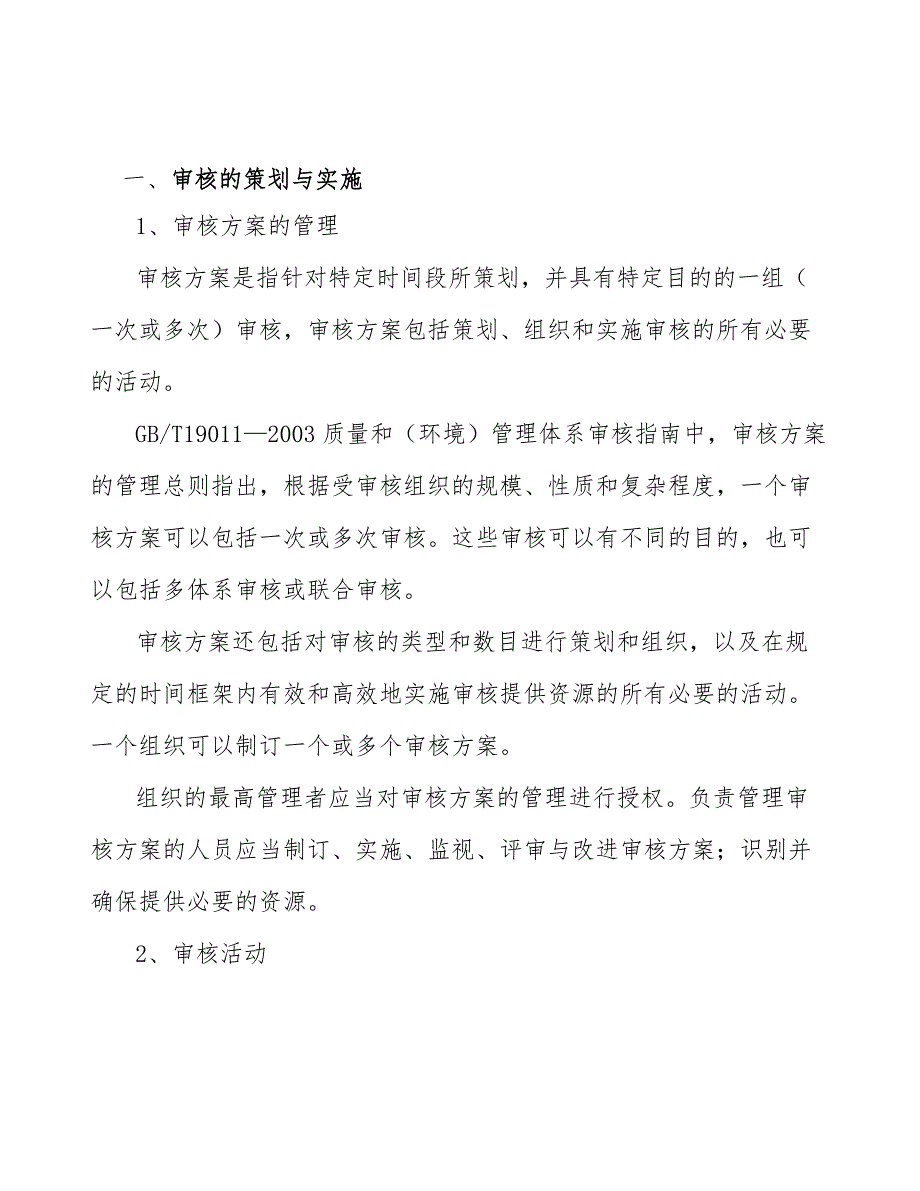 一、审核的策划与实施

1、审核方案的管理

审核方案是指针对特定时间段所策划，并具有特定目的的一组（一次或多次）审核，审核方案包括策划、组织和实施审核的所有必要的活动。

GB/T19011—2003质量和（环境）管理体系审核指南中，审核方案的管理总则指出，根据受审核组织的规模、性质和复杂程度，一个审核方案可以包括一次或多次审核。这些审核可以有不同的目的，也可以包括多体系审核或联合审核。

审核方案还包括对审核的类型和数目进行策划和组织，以及在规定的时间框架内有效和高效地实施审核提供资源的所有必要的活动。一个组织可以制订一个或多个审核方案。

组织的最高管理者应当对审核方案的管理进行授权。负责管理审核方案的人员应当制订、实施、监视、评审与改进审核方案；识别并确保提供必要的资源。

2、审核活动